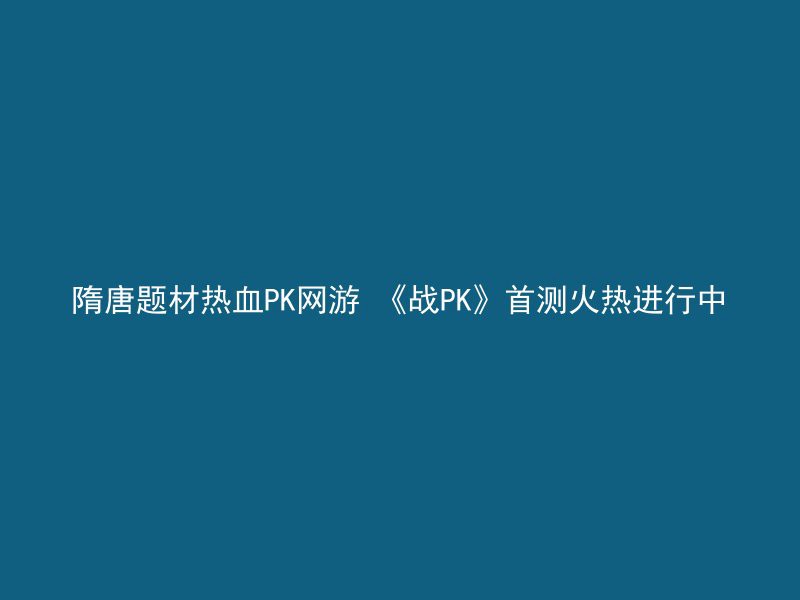 隋唐题材热血PK网游 《战PK》首测火热进行中